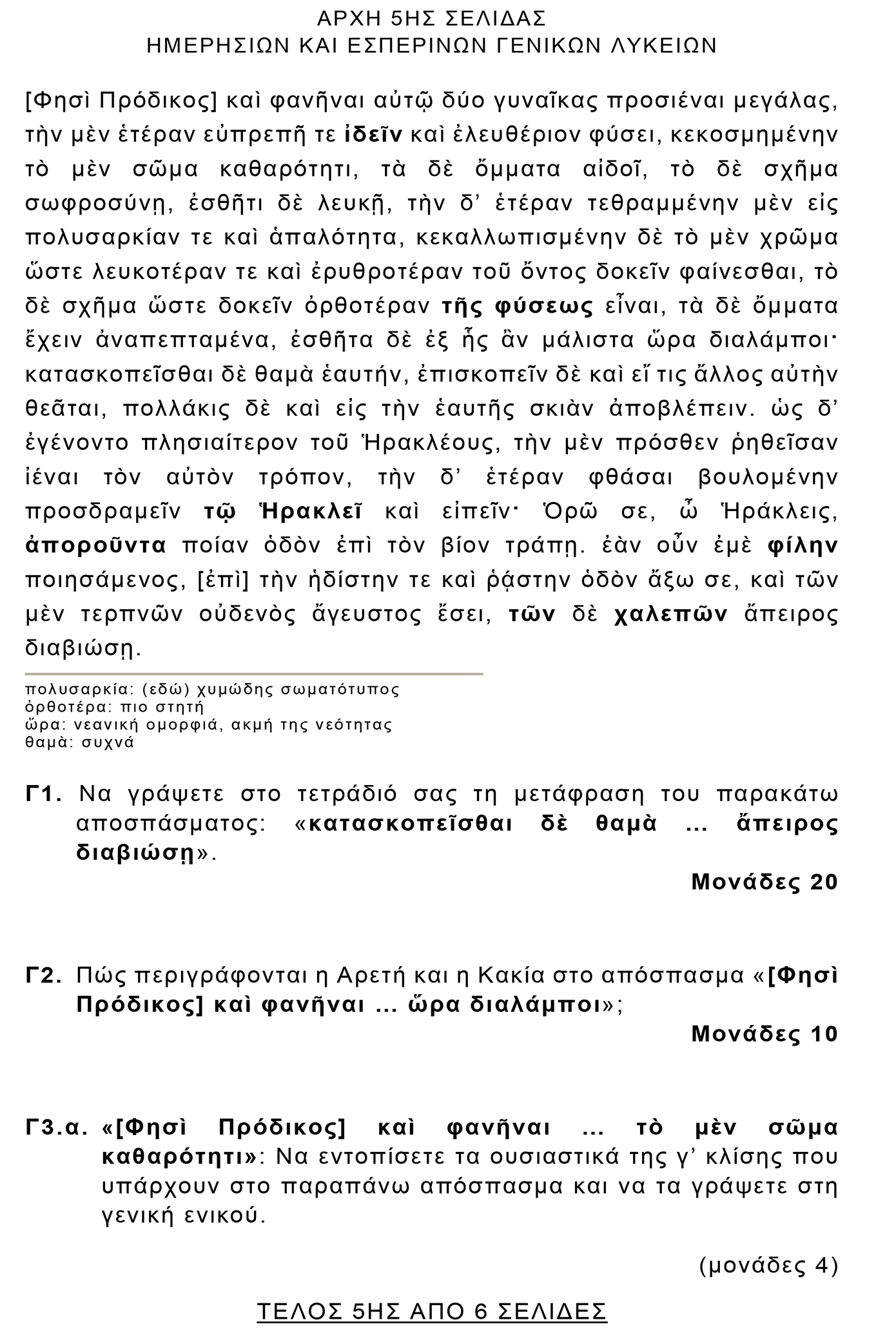 ΑΡΧΗ 5ΗΣ ΣΕΛΙΔΑΣ
ΗΜΕΡΗΣΙΩΝ ΚΑΙ ΕΣΠΕΡΙΝΩΝ ΓΕΝΙΚΩΝ ΛΥΚΕΙΩΝ

[Φησὶ Πρόδικος] καὶ φανῆναι αὐτῷ δύο γυναῖκας προσιέναι μεγάλας, τὴν μὲν ἑτέραν εὐπρεπῆ τε ἰδεῖν καὶ ἐλευθέριον φύσει, κεκοσμημένην τὸ μὲν σῶμα καθαρότητι, τὰ δὲ ὄμματα αἰδοῖ, τὸ δὲ σχῆμα σωφροσύνῃ, ἐσθῆτι δὲ λευκῇ, τὴν δ' ἑτέραν τεθραμμένην μὲν εἰς πολυσαρκίαν τε καὶ ἁπαλότητα, κεκαλλωπισμένην δὲ τὸ μὲν χρῶμα ὥστε λευκοτέραν τε καὶ ἐρυθροτέραν τοῦ ὄντος δοκεῖν φαίνεσθαι, τὸ δὲ σχῆμα ὥστε δοκεῖν ὀρθοτέραν τῆς φύσεως εἶναι, τὰ δὲ ὄμματα ἔχειν ἀναπεπταμένα, ἐσθῆτα δὲ ἐξ ἧς ἂν μάλιστα ὥρα διαλάμποι· κατασκοπεῖσθαι δὲ θαμὰ ἑαυτήν, ἐπισκοπεῖν δὲ καὶ εἴ τις ἄλλος αὐτὴν θεᾶται, πολλάκις δὲ καὶ εἰς τὴν ἑαυτῆς σκιὰν ἀποβλέπειν. ὡς δ' ἐγένοντο πλησιαίτερον τοῦ Ἡρακλέους, τὴν μὲν πρόσθεν ῥηθεῖσαν ἰέναι τὸν αὐτὸν τρόπον, τὴν δ' ἑτέραν φθάσαι βουλομένην προσδραμεῖν τῷ Ἡρακλεῖ καὶ εἰπεῖν· Ὁρῶ σε, ὦ Ἡράκλεις, ἀποροῦντα ποίαν ὁδὸν ἐπὶ τὸν βίον τράπῃ. ἐὰν οὖν ἐμὲ φίλην ποιησάμενος, [ἐπὶ] τὴν ἡδίστην τε καὶ ῥᾴστην ὁδὸν ἄξω σε, καὶ τῶν μὲν τερπνῶν οὐδενὸς ἄγευστος ἔσει, τῶν δὲ χαλεπῶν ἄπειρος διαβιώσῃ.

πολυσαρκία: (εδώ) χυμώδης σωματότυπος
ὀρθοτέρα: πιο στητή
ὥρα: νεανική ομορφιά, ακμή της νεότητας
θαμὰ: συχνά

Γ1. Να γράψετε στο τετράδιό σας τη μετάφραση του παρακάτω αποσπάσματος: «κατασκοπεῖσθαι δὲ θαμὰ ... ἄπειρος διαβιώσῃ».

Μονάδες 20

Γ2. Πώς περιγράφονται η Αρετή και η Κακία στο απόσπασμα «[Φησὶ Πρόδικος] καὶ φανῆναι ... ὥρα διαλάμποι»;

Μονάδες 10

Γ3.α. «[Φησὶ Πρόδικος] καὶ φανῆναι ... τὸ μὲν σῶμα καθαρότητι»: Να εντοπίσετε τα ουσιαστικά της γ' κλίσης που υπάρχουν στο παραπάνω απόσπασμα και να τα γράψετε στη γενική ενικού.

(μονάδες 4)

ΤΕΛΟΣ 5ΗΣ ΑΠΟ 6 ΣΕΛΙΔΕΣ